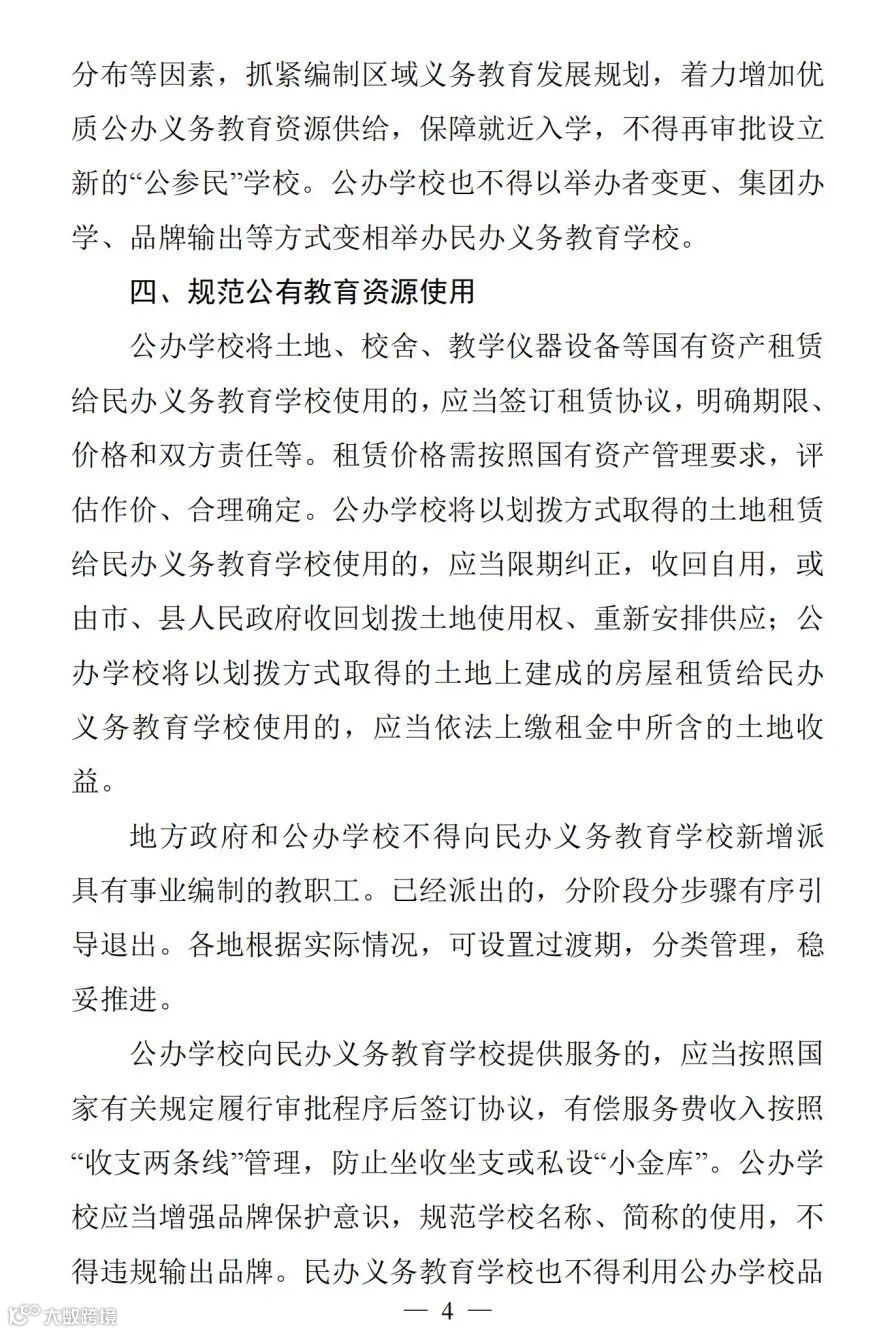 分布等因素，抓紧编制区域义务教育发展规划，着力增加优质公办义务教育资源供给，保障就近入学，不得再审批设立新的“公参民”学校。公办学校也不得以举办者变更、集团办学、品牌输出等方式变相举办民办义务教育学校。

四、规范公有教育资源使用

公办学校将土地、校舍、教学仪器设备等国有资产租赁给民办义务教育学校使用的，应当签订租赁协议，明确期限、价格和双方责任等。租赁价格需按照国有资产管理要求，评估作价、合理确定。公办学校将以划拨方式取得的土地租赁给民办义务教育学校使用的，应当限期纠正，收回自用，或由市、县人民政府收回划拨土地使用权、重新安排供应；公办学校将以划拨方式取得的土地上建成的房屋租赁给民办义务教育学校使用的，应当依法上缴租金中所含的土地收益。

地方政府和公办学校不得向民办义务教育学校新增派具有事业编制的教职工。已经派出的，分阶段分步骤有序引导退出。各地根据实际情况，可设置过渡期，分类管理，稳妥推进。

公办学校向民办义务教育学校提供服务的，应当按照国家有关规定履行审批程序后签订协议，有偿服务费收入按照“收支两条线”管理，防止坐收坐支或私设“小金库”。公办学校应当增强品牌保护意识，规范学校名称、简称的使用，不得违规输出品牌。民办义务教育学校也不得利用公办学校品

— 4 —

大数跨境